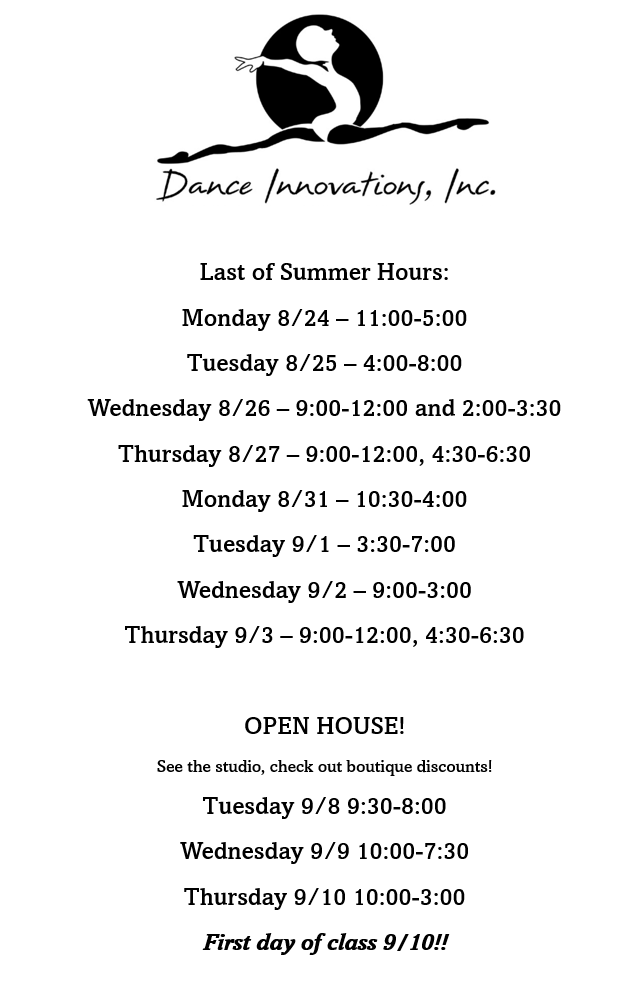 Dance Innovations, Inc.

Last of Summer Hours:

Monday 8/24 – 11:00-5:00

Tuesday 8/25 – 4:00-8:00

Wednesday 8/26 – 9:00-12:00 and 2:00-3:30

Thursday 8/27 – 9:00-12:00, 4:30-6:30

Monday 8/31 – 10:30-4:00

Tuesday 9/1 – 3:30-7:00

Wednesday 9/2 – 9:00-3:00

Thursday 9/3 – 9:00-12:00, 4:30-6:30

OPEN HOUSE!

See the studio, check out boutique discounts!

Tuesday 9/8 9:30-8:00

Wednesday 9/9 10:00-7:30

Thursday 9/10 10:00-3:00

First day of class 9/10!!